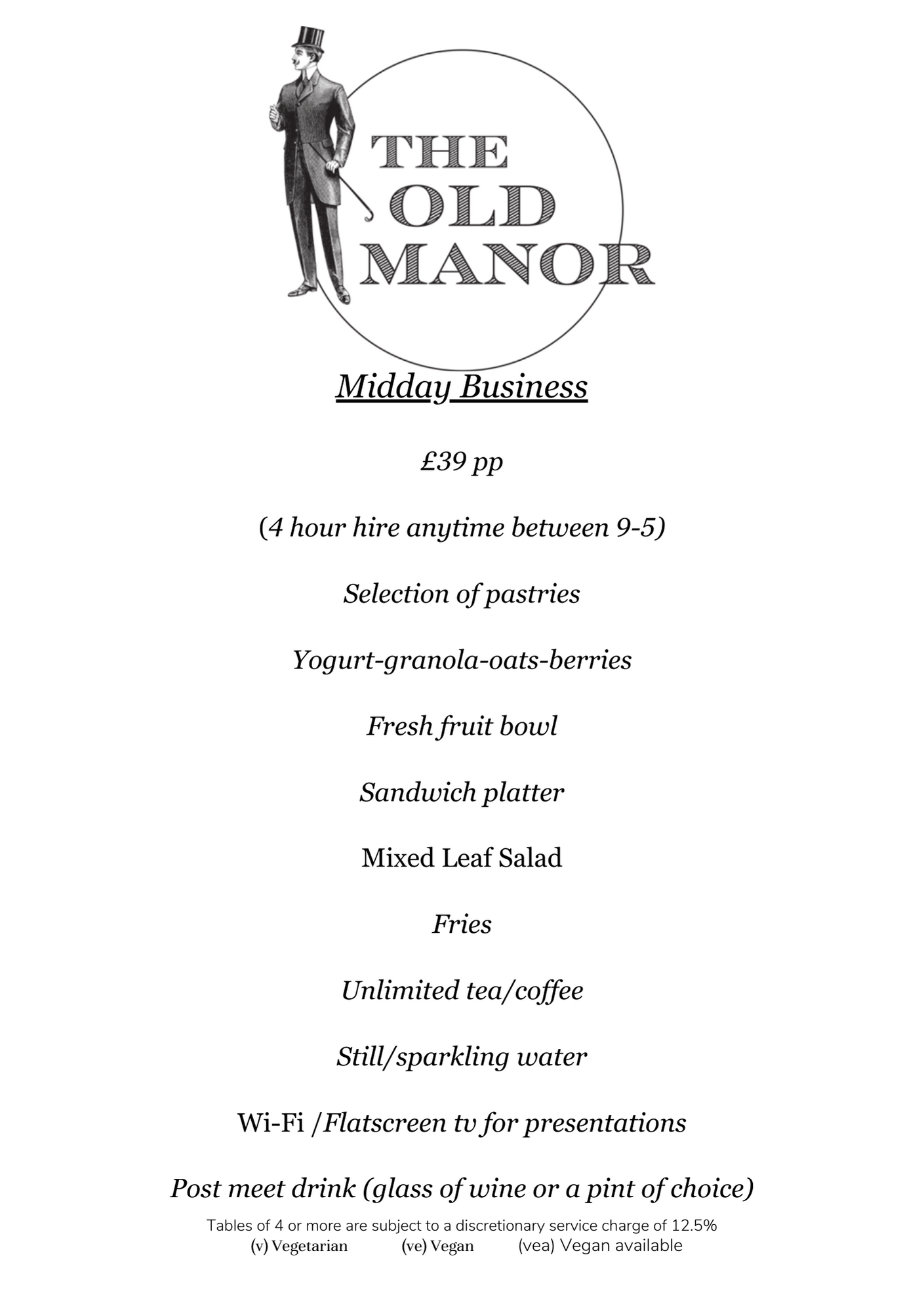 THE OLD MANOR

Midday Business

£39 pp

(4 hour hire anytime between 9-5)

Selection of pastries

Yogurt-granola-oats-berries

Fresh fruit bowl

Sandwich platter

Mixed Leaf Salad

Fries

Unlimited tea/coffee

Still/sparkling water

Wi-Fi /Flatscreen tv for presentations

Post meet drink (glass of wine or a pint of choice)

Tables of 4 or more are subject to a discretionary service charge of 12.5%
(v) Vegetarian (ve) Vegan (vea) Vegan available